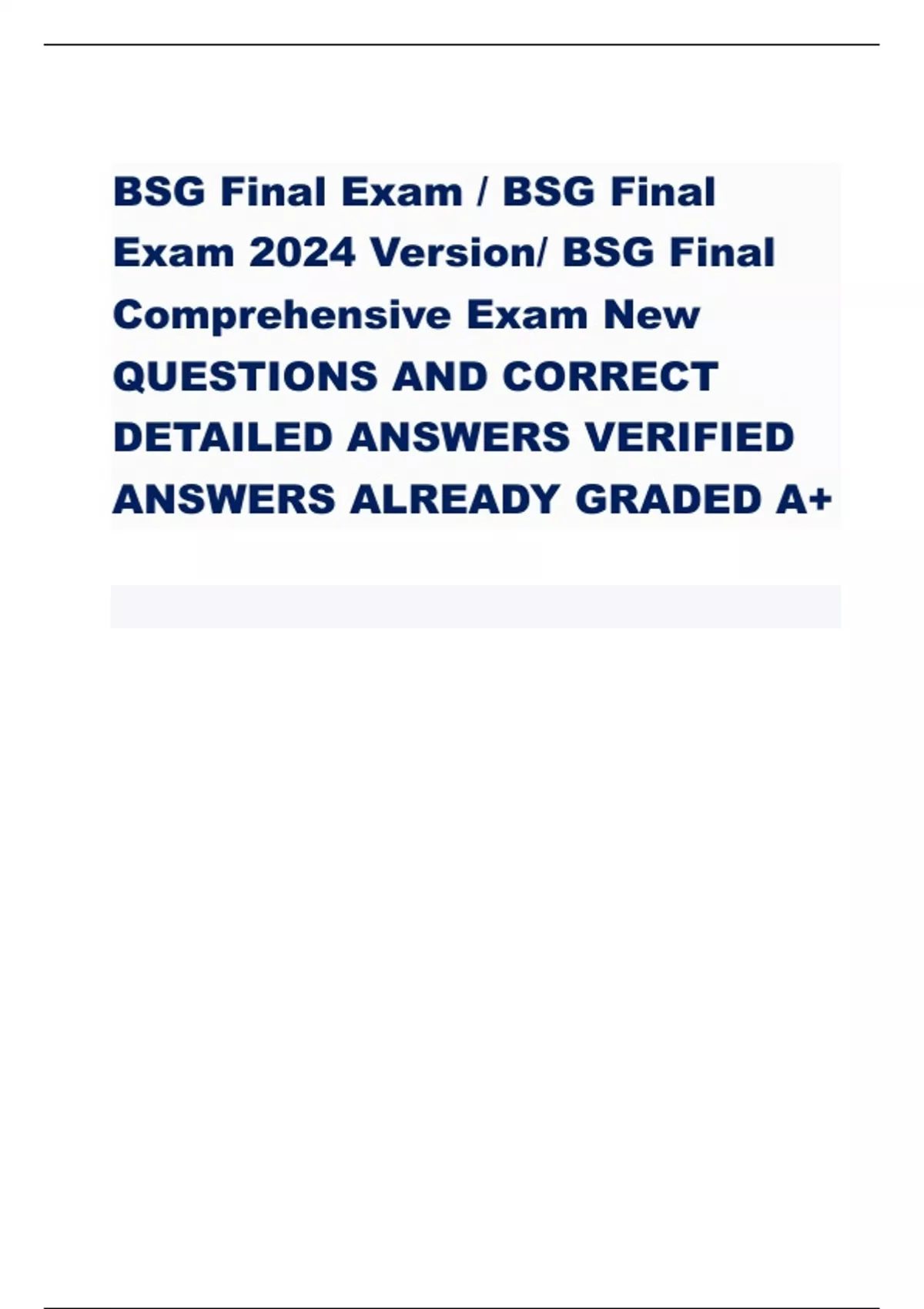 BSG Final Exam / BSG Final Exam 2024 Version/ BSG Final Comprehensive Exam New QUESTIONS AND CORRECT DETAILED ANSWERS VERIFIED ANSWERS ALREADY GRADED A+